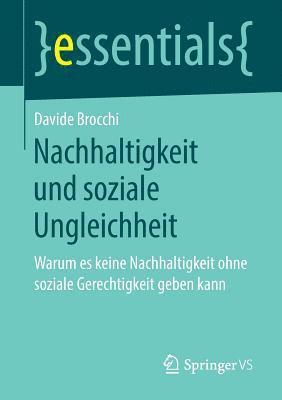 }essentials{

Davide Brocchi

Nachhaltigkeit und soziale Ungleichheit

Warum es keine Nachhaltigkeit ohne soziale Gerechtigkeit geben kann

Springer VS